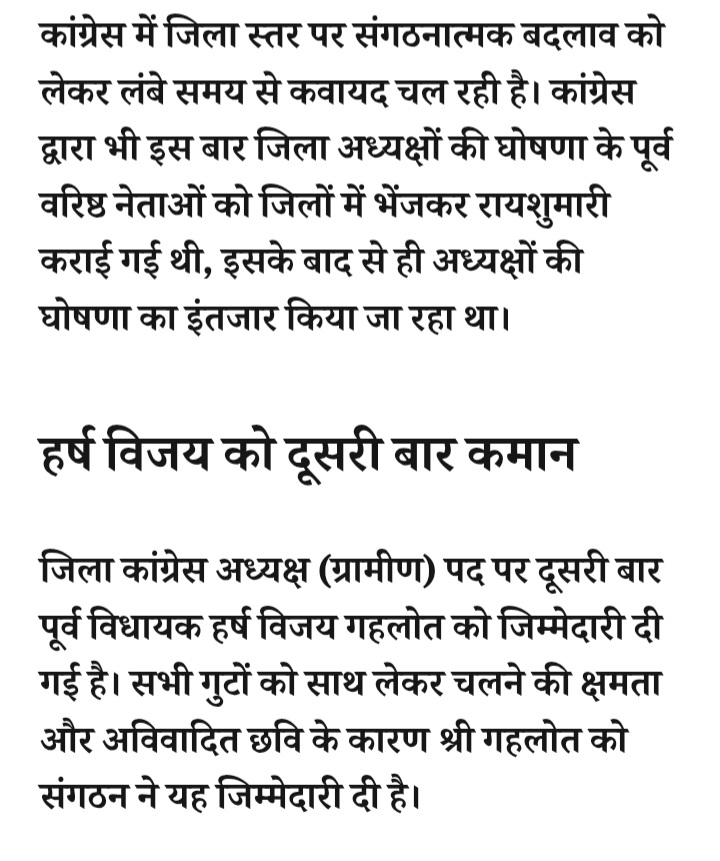 कांग्रेस में जिला स्तर पर संगठनात्मक बदलाव को लेकर लंबे समय से कवायद चल रही है। कांग्रेस द्वारा भी इस बार जिला अध्यक्षों की घोषणा के पूर्व वरिष्ठ नेताओं को जिलों में भेंजकर रायशुमारी कराई गई थी, इसके बाद से ही अध्यक्षों की घोषणा का इंतजार किया जा रहा था।

हर्ष विजय को दूसरी बार कमान

जिला कांग्रेस अध्यक्ष (ग्रामीण) पद पर दूसरी बार पूर्व विधायक हर्ष विजय गहलोत को जिम्मेदारी दी गई है। सभी गुटों को साथ लेकर चलने की क्षमता और अविवादित छवि के कारण श्री गहलोत को संगठन ने यह जिम्मेदारी दी है।